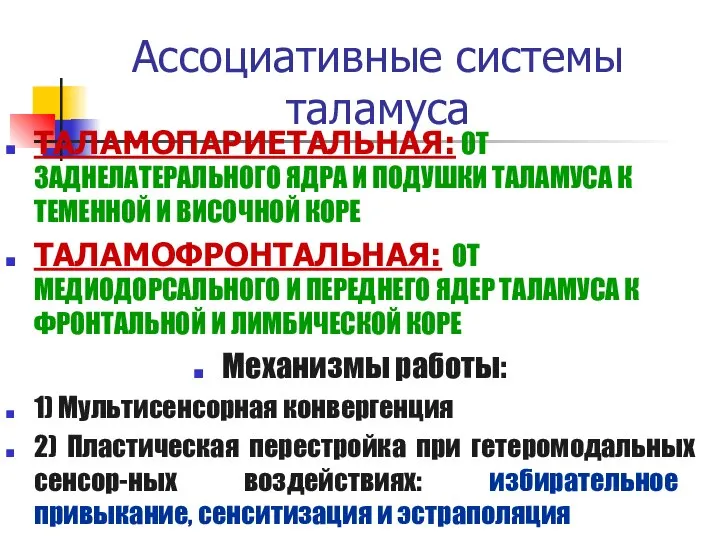 Ассоциативные системы таламуса

ТАЛАМОПАРИЕТАЛЬНАЯ: ОТ ЗАДНЕЛАТЕРАЛЬНОГО ЯДРА И ПОДУШКИ ТАЛАМУСА К ТЕМЕННОЙ И ВИСОЧНОЙ КОРЕ

ТАЛАМОФРОНТАЛЬНАЯ: ОТ МЕДИОДОРСАЛЬНОГО И ПЕРЕДНЕГО ЯДЕР ТАЛАМУСА К ФРОНТАЛЬНОЙ И ЛИМБИЧЕСКОЙ КОРЕ

Механизмы работы:

1) Мультисенсорная конвергенция

2) Пластическая перестройка при гетеромодальных сенсор-ных воздействиях: избирательное привыкание, сенситизация и эстраполяция